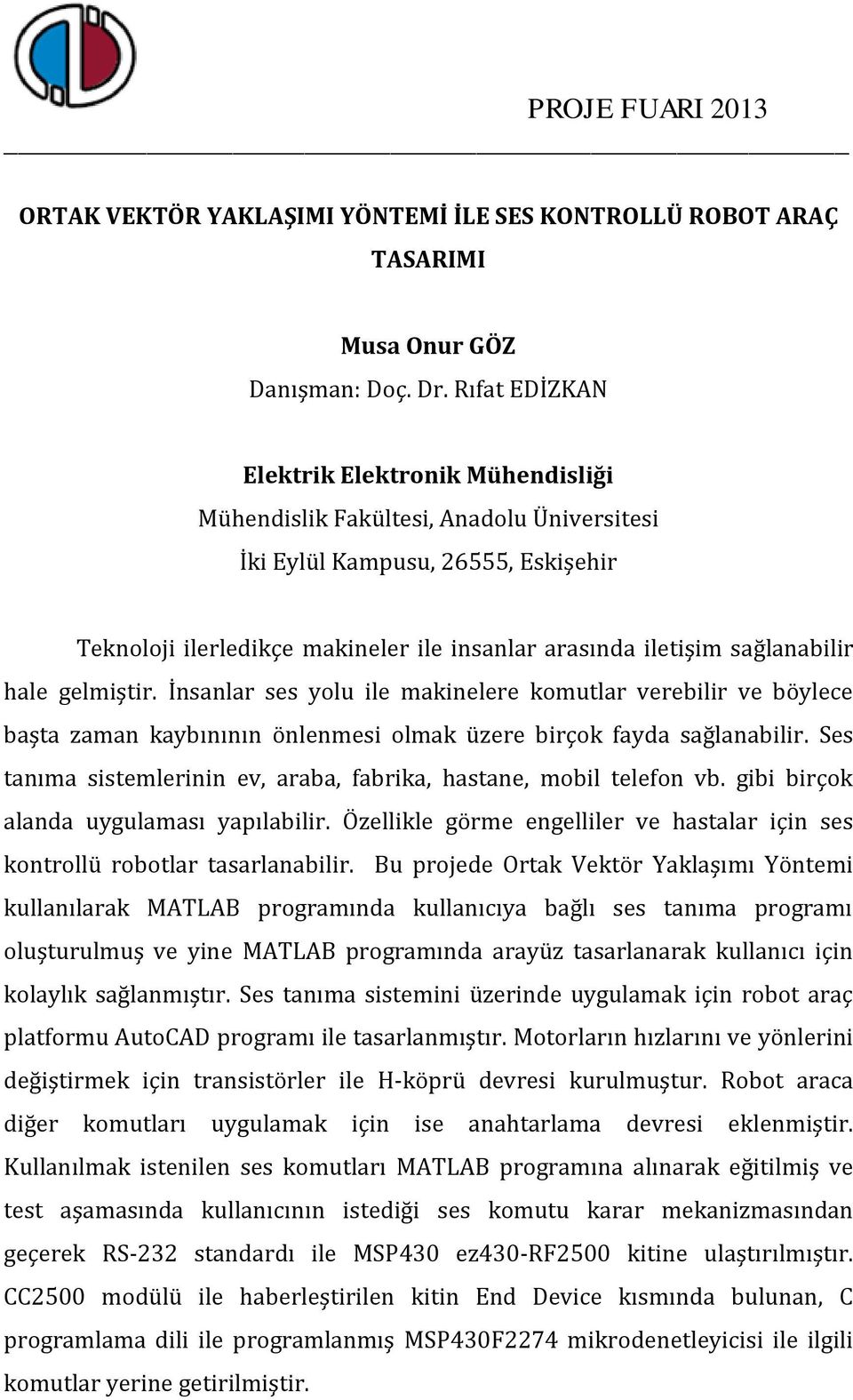 PROJE FUARI 2013

ORTAK VEKTÖR YAKLAŞIMI YÖNTEMİ İLE SES KONTROLLÜ ROBOT ARAÇ TASARIMI

Musa Onur GÖZ
Danışman: Doç. Dr. Rıfat EDİZKAN

Elektrik Elektronik Mühendisliği
Mühendislik Fakültesi, Anadolu Üniversitesi
İki Eylül Kampusu, 26555, Eskişehir

Teknoloji ilerledikçe makineler ile insanlar arasında iletişim sağlanabilir hale gelmiştir. İnsanlar ses yolu ile makinelere komutlar verebilir ve böylece başta zaman kaybınının önlenmesi olmak üzere birçok fayda sağlanabilir. Ses tanıma sistemlerinin ev, araba, fabrika, hastane, mobil telefon vb. gibi birçok alanda uygulaması yapılabilir. Özellikle görme engelliler ve hastalar için ses kontrollü robotlar tasarlanabilir. Bu projede Ortak Vektör Yaklaşımı Yöntemi kullanılarak MATLAB programında kullanıcıya bağlı ses tanıma programı oluşturulmuş ve yine MATLAB programında arayüz tasarlanarak kullanıcı için kolaylık sağlanmıştır. Ses tanıma sistemini üzerinde uygulamak için robot araç platformu AutoCAD programı ile tasarlanmıştır. Motorların hızlarını ve yönlerini değiştirmek için transistörler ile H-köprü devresi kurulmuştur. Robot araca diğer komutları uygulamak için ise anahtarlama devresi eklenmiştir. Kullanılmak istenilen ses komutları MATLAB programına alınarak eğitilmiş ve test aşamasında kullanıcının istediği ses komutu karar mekanizmasından geçerek RS-232 standardı ile MSP430 ez430-RF2500 kitine ulaştırılmıştır. CC2500 modülü ile haberleştirilen kitin End Device kısmında bulunan, C programlama dili ile programlanmış MSP430F2274 mikrodenetleyicisi ile ilgili komutlar yerine getirilmiştir.